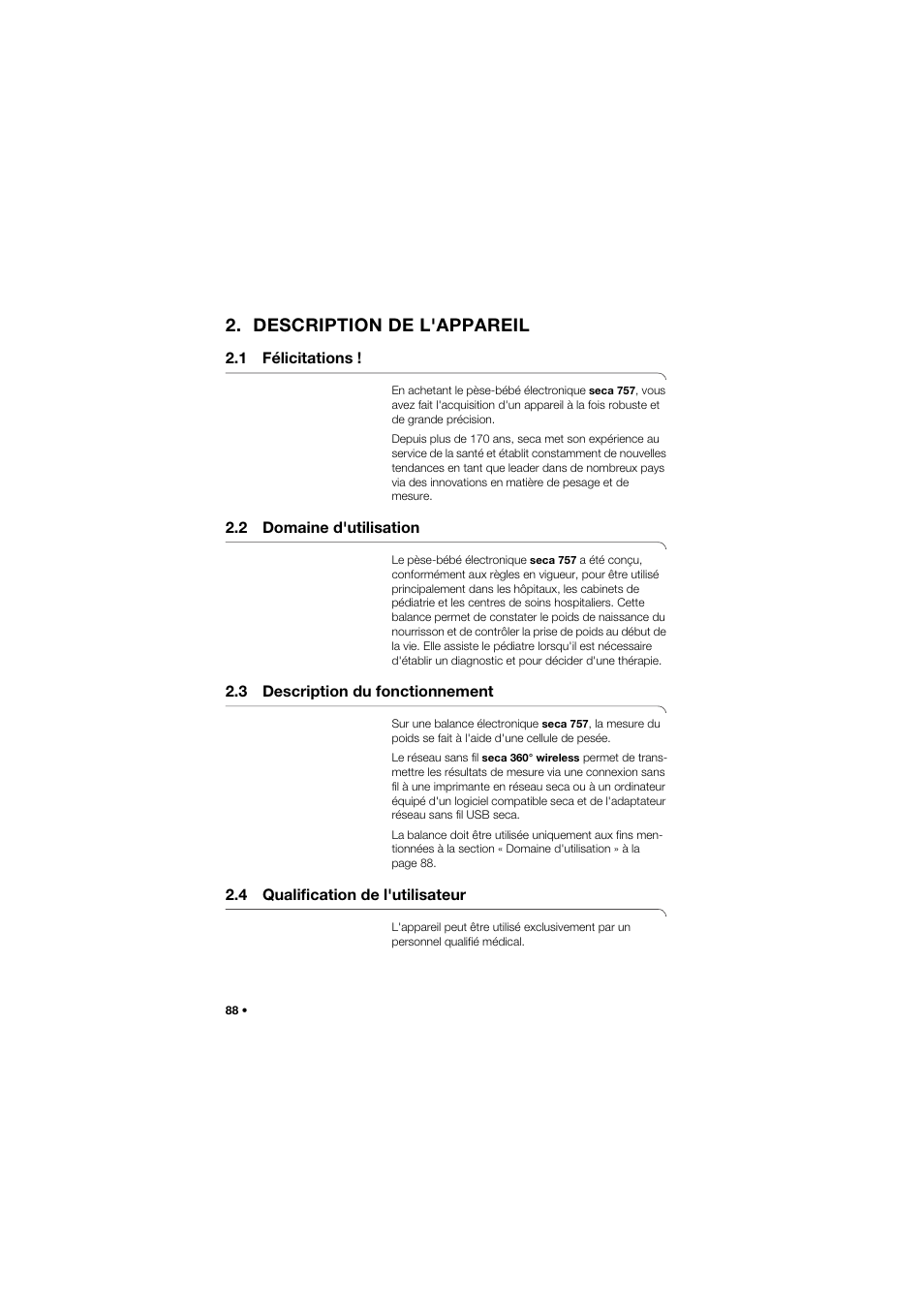 2. DESCRIPTION DE L'APPAREIL

2.1 Félicitations !

En achetant le pèse-bébé électronique seca 757, vous avez fait l'acquisition d'un appareil à la fois robuste et de grande précision.

Depuis plus de 170 ans, seca met son expérience au service de la santé et établit constamment de nouvelles tendances en tant que leader dans de nombreux pays via des innovations en matière de pesage et de mesure.

2.2 Domaine d'utilisation

Le pèse-bébé électronique seca 757 a été conçu, conformément aux règles en vigueur, pour être utilisé principalement dans les hôpitaux, les cabinets de pédiatrie et les centres de soins hospitaliers. Cette balance permet de constater le poids de naissance du nourrisson et de contrôler la prise de poids au début de la vie. Elle assiste le pédiatre lorsqu'il est nécessaire d'établir un diagnostic et pour décider d'une thérapie.

2.3 Description du fonctionnement

Sur une balance électronique seca 757, la mesure du poids se fait à l'aide d'une cellule de pesée.

Le réseau sans fil seca 360° wireless permet de transmettre les résultats de mesure via une connexion sans fil à une imprimante en réseau seca ou à un ordinateur équipé d'un logiciel compatible seca et de l'adaptateur réseau sans fil USB seca.

La balance doit être utilisée uniquement aux fins mentionnées à la section « Domaine d'utilisation » à la page 88.

2.4 Qualification de l'utilisateur

L'appareil peut être utilisé exclusivement par un personnel qualifié médical.

88 •